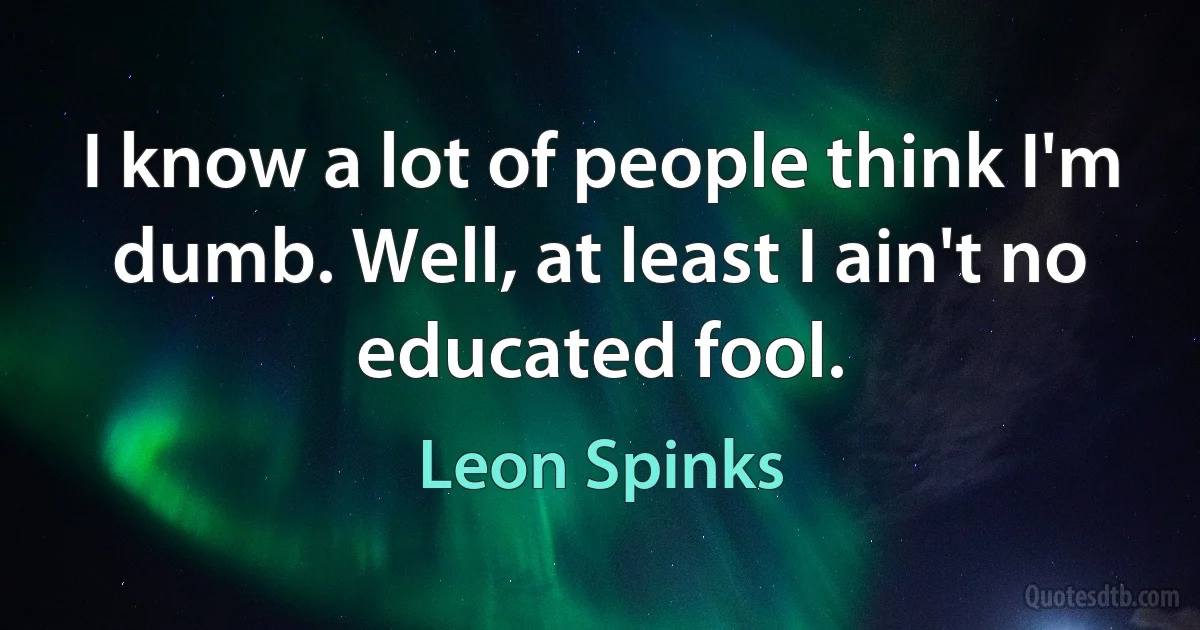 I know a lot of people think I'm dumb. Well, at least I ain't no educated fool.

Leon Spinks

Quotesdtb.com